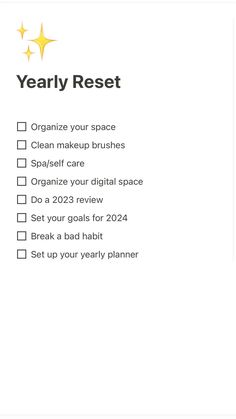 Yearly Reset

☐ Organize your space
☐ Clean makeup brushes
☐ Spa/self care
☐ Organize your digital space
☐ Do a 2023 review
☐ Set your goals for 2024
☐ Break a bad habit
☐ Set up your yearly planner